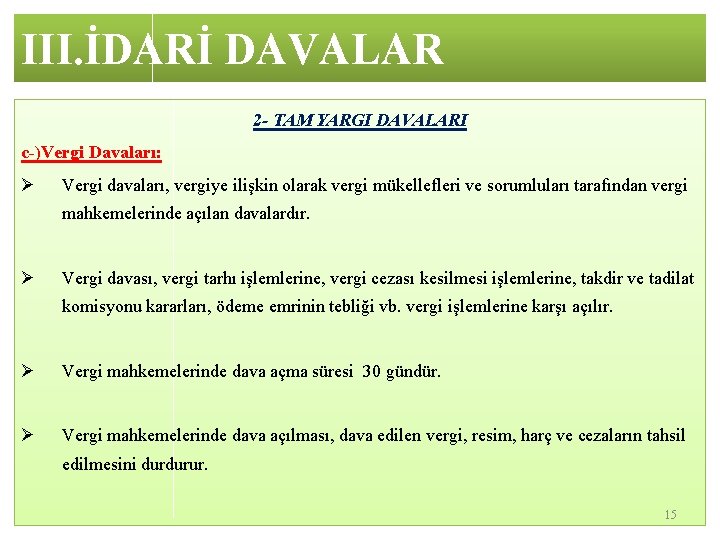 III.İDARİ DAVALAR

2- TAM YARGI DAVALARI

c-)Vergi Davaları:

➢ Vergi davaları, vergiye ilişkin olarak vergi mükellefleri ve sorumluları tarafından vergi mahkemelerinde açılan davalardır.

➢ Vergi davası, vergi tarhı işlemlerine, vergi cezası kesilmesi işlemlerine, takdir ve tadilat komisyonu kararları, ödeme emrinin tebliği vb. vergi işlemlerine karşı açılır.

➢ Vergi mahkemelerinde dava açma süresi 30 gündür.

➢ Vergi mahkemelerinde dava açılması, dava edilen vergi, resim, harç ve cezaların tahsil edilmesini durdurur.

15